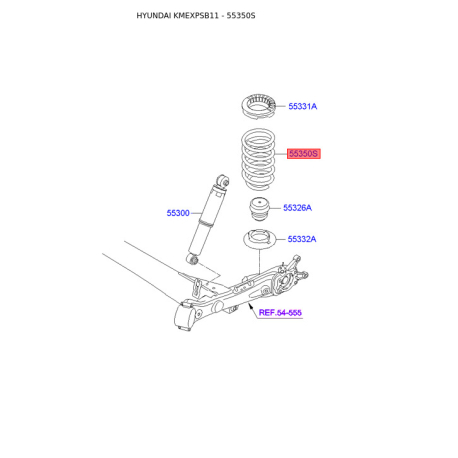 HYUNDAI KMEXPSB11 - 55350S

55331A

55350S

55300

55326A

55332A

REF.54-555